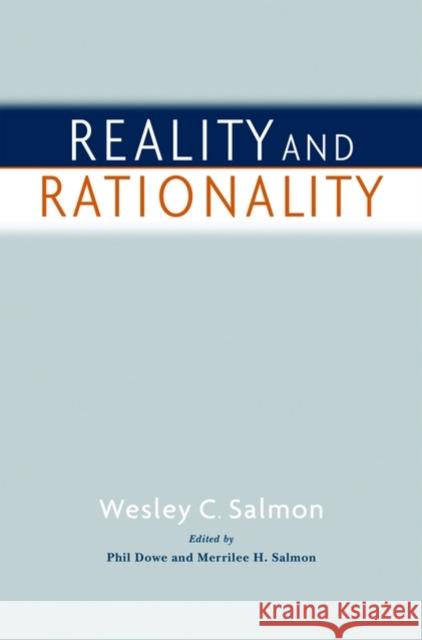 REALITY AND
RATIONALITY

Wesley C. Salmon

Edited by
Phil Dowe and Merrilee H. Salmon